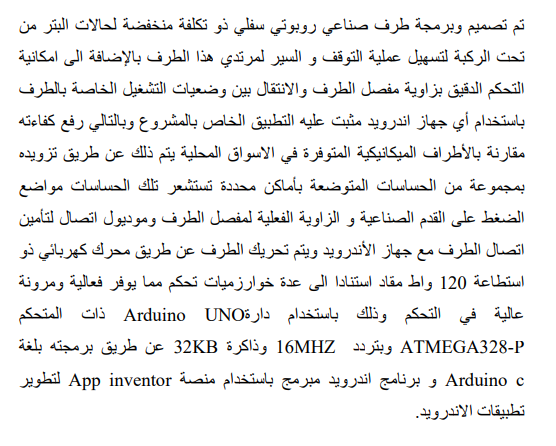 تم تصميم وبرمجة طرف صناعي روبوتي سفلي ذو تكلفة منخفضة لحالات البتر من تحت الركبة لتسهيل عملية التوقف و السير لمرتدي هذا الطرف بالإضافة الى امكانية التحكم الدقيق بزاوية مفصل الطرف والانتقال بين وضعيات التشغيل الخاصة بالطرف باستخدام أي جهاز اندرويد مثبت عليه التطبيق الخاص بالمشروع وبالتالي رفع كفاءته مقارنة بالأطراف الميكانيكية المتوفرة في الاسواق المحلية يتم ذلك عن طريق تزويده بمجموعة من الحساسات المتوضعة بأماكن محددة تستشعر تلك الحساسات مواضع الضغط على القدم الصناعية و الزاوية الفعلية لمفصل الطرف وموديول اتصال لتأمين اتصال الطرف مع جهاز الأندرويد ويتم تحريك الطرف عن طريق محرك كهربائي ذو استطاعة 120 واط مقاد استنادا الى عدة خوارزميات تحكم مما يوفر فعالية ومرونة عالية في التحكم وذلك باستخدام دارةArduino UNO ذات المتحكم ATMEGA328-P وبتردد 16MHZ وذاكرة 32KB عن طريق برمجته بلغة Arduino c و برنامج اندرويد مبرمج باستخدام منصة App inventor لتطوير تطبيقات الاندرويد.